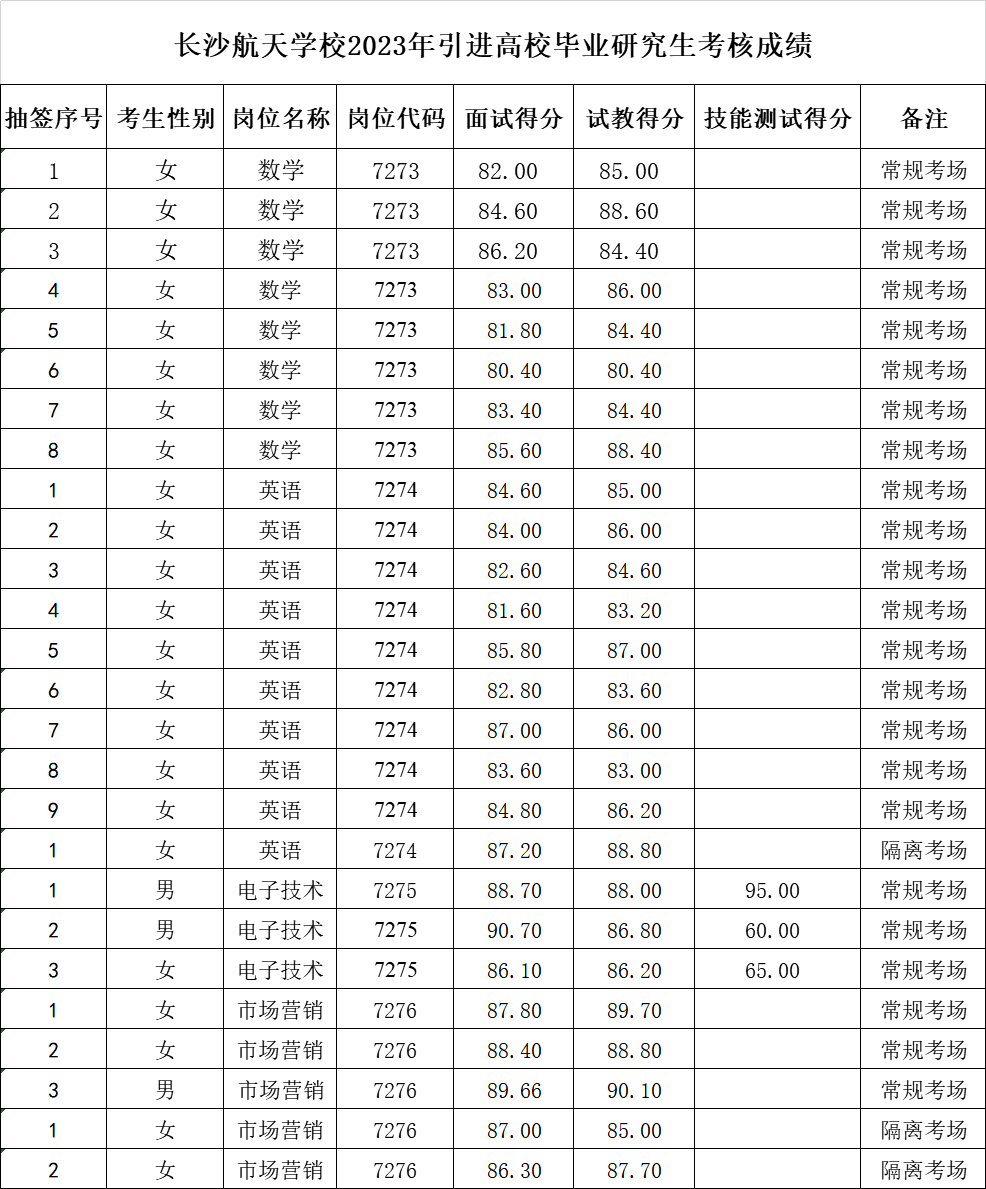 长沙航天学校2023年引进高校毕业研究生考核成绩

| 抽签序号 | 考生性别 | 岗位名称 | 岗位代码 | 面试得分 | 试教得分 | 技能测试得分 | 备注 |
|---|---|---|---|---|---|---|---|
| 1 | 女 | 数学 | 7273 | 82.00 | 85.00 | | 常规考场 |
| 2 | 女 | 数学 | 7273 | 84.60 | 88.60 | | 常规考场 |
| 3 | 女 | 数学 | 7273 | 86.20 | 84.40 | | 常规考场 |
| 4 | 女 | 数学 | 7273 | 83.00 | 86.00 | | 常规考场 |
| 5 | 女 | 数学 | 7273 | 81.80 | 84.40 | | 常规考场 |
| 6 | 女 | 数学 | 7273 | 80.40 | 80.40 | | 常规考场 |
| 7 | 女 | 数学 | 7273 | 83.40 | 84.40 | | 常规考场 |
| 8 | 女 | 数学 | 7273 | 85.60 | 88.40 | | 常规考场 |
| 1 | 女 | 英语 | 7274 | 84.60 | 85.00 | | 常规考场 |
| 2 | 女 | 英语 | 7274 | 84.00 | 86.00 | | 常规考场 |
| 3 | 女 | 英语 | 7274 | 82.60 | 84.60 | | 常规考场 |
| 4 | 女 | 英语 | 7274 | 81.60 | 83.20 | | 常规考场 |
| 5 | 女 | 英语 | 7274 | 85.80 | 87.00 | | 常规考场 |
| 6 | 女 | 英语 | 7274 | 82.80 | 83.60 | | 常规考场 |
| 7 | 女 | 英语 | 7274 | 87.00 | 86.00 | | 常规考场 |
| 8 | 女 | 英语 | 7274 | 83.60 | 83.00 | | 常规考场 |
| 9 | 女 | 英语 | 7274 | 84.80 | 86.20 | | 常规考场 |
| 1 | 女 | 英语 | 7274 | 87.20 | 88.80 | | 隔离考场 |
| 1 | 男 | 电子技术 | 7275 | 88.70 | 88.00 | 95.00 | 常规考场 |
| 2 | 男 | 电子技术 | 7275 | 90.70 | 86.80 | 60.00 | 常规考场 |
| 3 | 女 | 电子技术 | 7275 | 86.10 | 86.20 | 65.00 | 常规考场 |
| 1 | 女 | 市场营销 | 7276 | 87.80 | 89.70 | | 常规考场 |
| 2 | 女 | 市场营销 | 7276 | 88.40 | 88.80 | | 常规考场 |
| 3 | 男 | 市场营销 | 7276 | 89.66 | 90.10 | | 常规考场 |
| 1 | 女 | 市场营销 | 7276 | 87.00 | 85.00 | | 隔离考场 |
| 2 | 女 | 市场营销 | 7276 | 86.30 | 87.70 | | 隔离考场 |